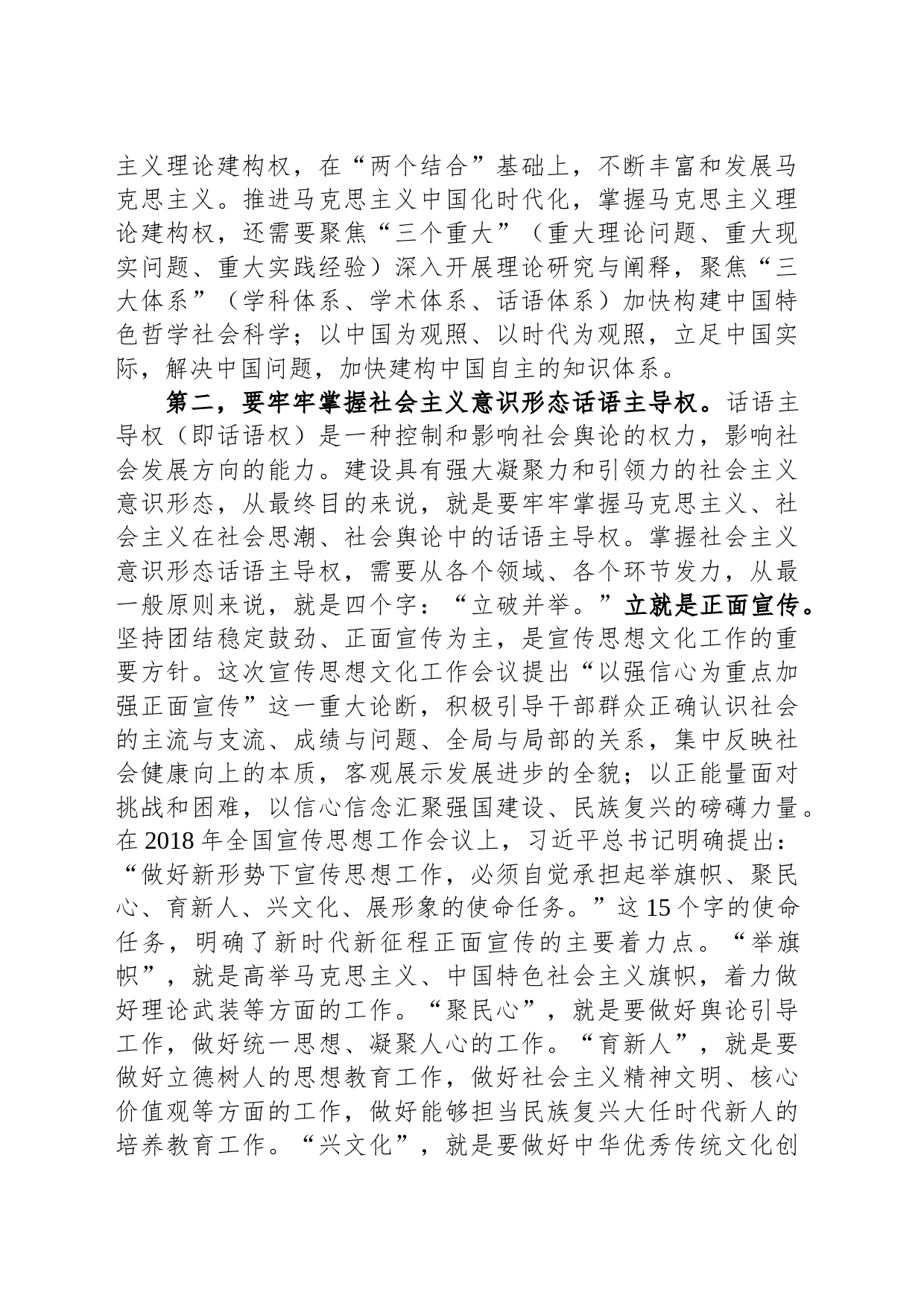 主义理论建构权，在“两个结合”基础上，不断丰富和发展马克思主义。推进马克思主义中国化时代化，掌握马克思主义理论建构权，还需要聚焦“三个重大”（重大理论问题、重大现实问题、重大实践经验）深入开展理论研究与阐释，聚焦“三大体系”（学科体系、学术体系、话语体系）加快构建中国特色哲学社会科学；以中国为观照、以时代为观照，立足中国实际，解决中国问题，加快建构中国自主的知识体系。

第二，要牢牢掌握社会主义意识形态话语主导权。话语主导权（即话语权）是一种控制和影响社会舆论的权力，影响社会发展方向的能力。建设具有强大凝聚力和引领力的社会主义意识形态，从最终目的来说，就是要牢牢掌握马克思主义、社会主义在社会思潮、社会舆论中的话语主导权。掌握社会主义意识形态话语主导权，需要从各个领域、各个环节发力，从最一般原则来说，就是四个字：“立破并举。”立就是正面宣传。坚持团结稳定鼓劲、正面宣传为主，是宣传思想文化工作的重要方针。这次宣传思想文化工作会议提出“以强信心为重点加强正面宣传”这一重大论断，积极引导干部群众正确认识社会的主流与支流、成绩与问题、全局与局部的关系，集中反映社会健康向上的本质，客观展示发展进步的全貌；以正能量面对挑战和困难，以信心信念汇聚强国建设、民族复兴的磅礴力量。在 2018 年全国宣传思想工作会议上，习近平总书记明确提出：“做好新形势下宣传思想工作，必须自觉承担起举旗帜、聚民心、育新人、兴文化、展形象的使命任务。”这 15 个字的使命任务，明确了新时代新征程正面宣传的主要着力点。“举旗帜”，就是高举马克思主义、中国特色社会主义旗帜，着力做好理论武装等方面的工作。“聚民心”，就是要做好舆论引导工作，做好统一思想、凝聚人心的工作。“育新人”，就是要做好立德树人的思想教育工作，做好社会主义精神文明、核心价值观等方面的工作，做好能够担当民族复兴大任时代新人的培养教育工作。“兴文化”，就是要做好中华优秀传统文化创